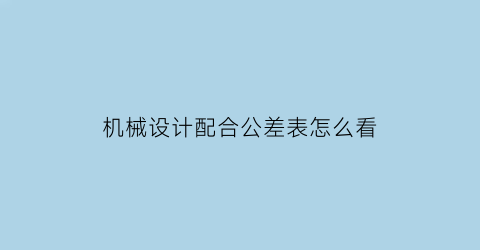 机械设计配合公差表怎么看